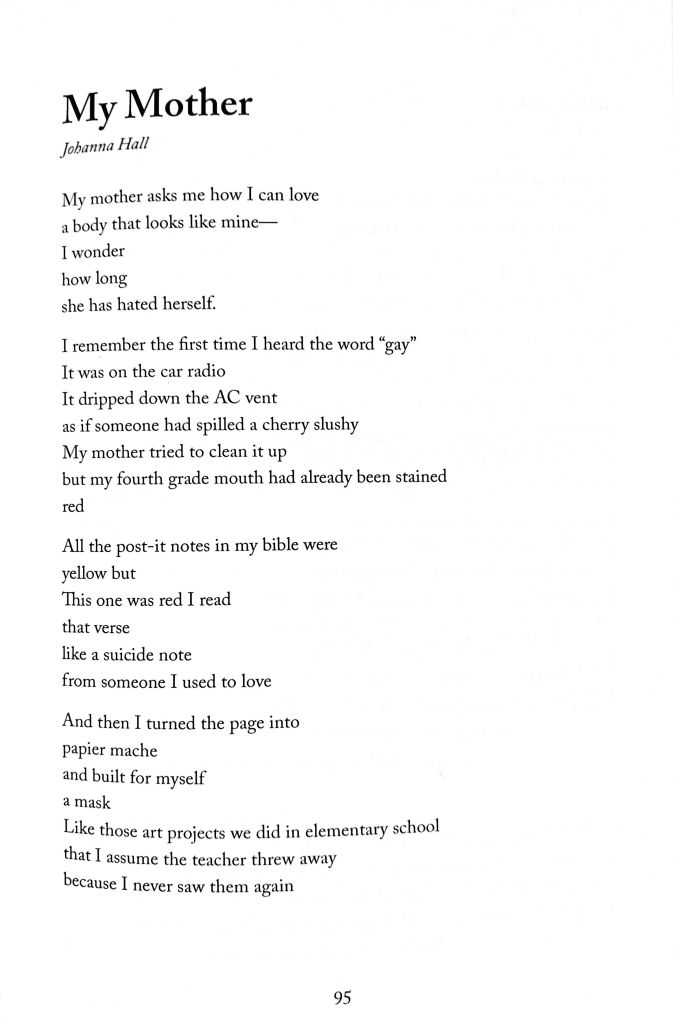 My Mother

Johanna Hall

My mother asks me how I can love
a body that looks like mine—
I wonder
how long
she has hated herself.

I remember the first time I heard the word "gay"
It was on the car radio
It dripped down the AC vent
as if someone had spilled a cherry slushy
My mother tried to clean it up
but my fourth grade mouth had already been stained
red

All the post-it notes in my bible were
yellow but
This one was red I read
that verse
like a suicide note
from someone I used to love

And then I turned the page into
papier mache
and built for myself
a mask
Like those art projects we did in elementary school
that I assume the teacher threw away
because I never saw them again

95